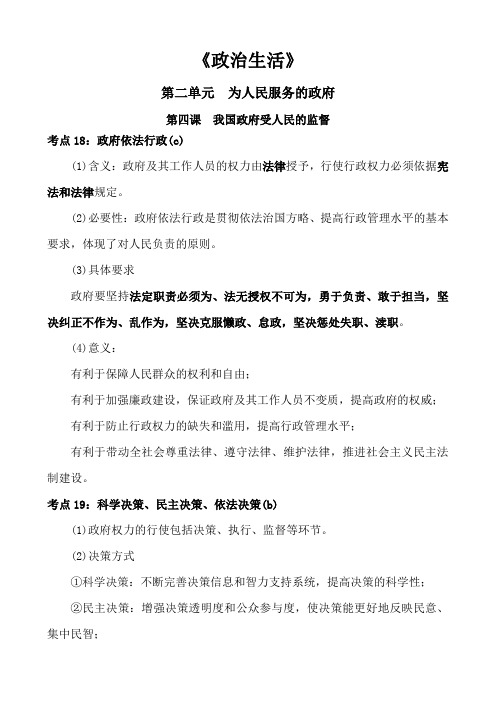 《政治生活》

第二单元　为人民服务的政府

第四课　我国政府受人民的监督

考点 18：政府依法行政(c)

(1)含义：政府及其工作人员的权力由法律授予，行使行政权力必须依据宪法和法律规定。

(2)必要性：政府依法行政是贯彻依法治国方略、提高行政管理水平的基本要求，体现了对人民负责的原则。

(3)具体要求

政府要坚持法定职责必须为、法无授权不可为，勇于负责、敢于担当，坚决纠正不作为、乱作为，坚决克服懒政、怠政，坚决惩处失职、渎职。

(4)意义：

有利于保障人民群众的权利和自由；

有利于加强廉政建设，保证政府及其工作人员不变质，提高政府的权威；

有利于防止行政权力的缺失和滥用，提高行政管理水平；

有利于带动全社会尊重法律、遵守法律、维护法律，推进社会主义民主法制建设。

考点 19：科学决策、民主决策、依法决策(b)

(1)政府权力的行使包括决策、执行、监督等环节。

(2)决策方式

①科学决策：不断完善决策信息和智力支持系统，提高决策的科学性；

②民主决策：增强决策透明度和公众参与度，使决策能更好地反映民意、集中民智；